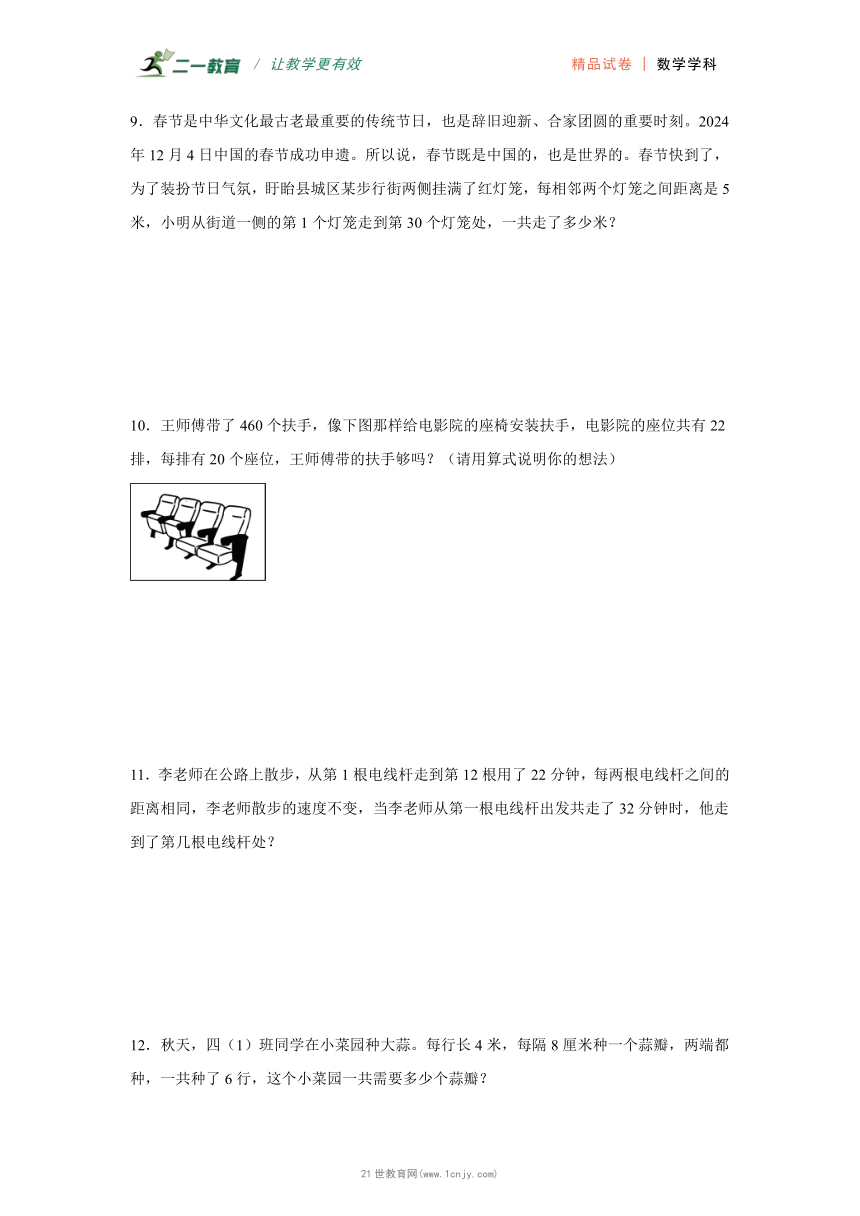 二一教育 / 让教学更有效 精品试卷 | 数学学科

9．春节是中华文化最古老最重要的传统节日，也是辞旧迎新、合家团圆的重要时刻。2024年12月4日中国的春节成功申遗。所以说，春节既是中国的，也是世界的。春节快到了，为了装扮节日气氛，盱眙县城区某步行街两侧挂满了红灯笼，每相邻两个灯笼之间距离是5米，小明从街道一侧的第1个灯笼走到第30个灯笼处，一共走了多少米？

10．王师傅带了460个扶手，像下图那样给电影院的座椅安装扶手，电影院的座位共有22排，每排有20个座位，王师傅带的扶手够吗？（请用算式说明你的想法）

11．李老师在公路上散步，从第1根电线杆走到第12根用了22分钟，每两根电线杆之间的距离相同，李老师散步的速度不变，当李老师从第一根电线杆出发共走了32分钟时，他走到了第几根电线杆处？

12．秋天，四（1）班同学在小菜园种大蒜。每行长4米，每隔8厘米种一个蒜瓣，两端都种，一共种了6行，这个小菜园一共需要多少个蒜瓣？

21世教育网(www.1cnjy.com)